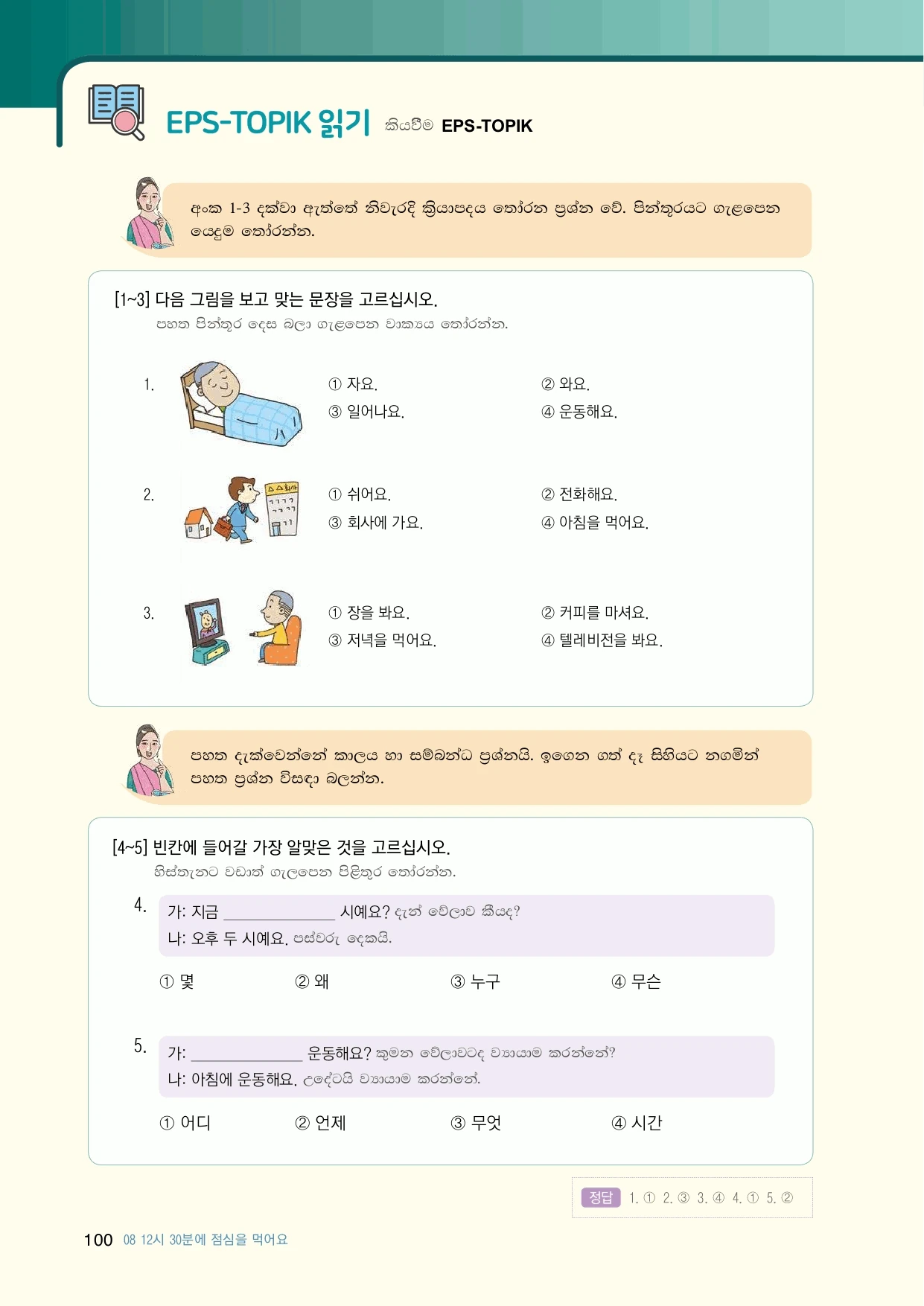 EPS-TOPIK 읽기 කියවීම EPS-TOPIK

අංක 1-3 දක්වා ඇත්තේ නිවැරදි ක්‍රියාපදය තෝරන ප්‍රශ්න වේ. පින්තූරයට ගැළපෙන යෙදුම තෝරන්න.

[1~3] 다음 그림을 보고 맞는 문장을 고르십시오.
පහත පින්තූර දෙස බලා ගැළපෙන වාක්‍යය තෝරන්න.

1.
① 자요.
② 와요.
③ 일어나요.
④ 운동해요.

2.
① 쉬어요.
② 전화해요.
③ 회사에 가요.
④ 아침을 먹어요.

3.
① 장을 봐요.
② 커피를 마셔요.
③ 저녁을 먹어요.
④ 텔레비전을 봐요.

පහත දැක්වෙන්නේ කාලය හා සම්බන්ධ ප්‍රශ්නයි. ඉගෙන ගත් දෑ සිහියට නගමින් පහත ප්‍රශ්න විසඳා බලන්න.

[4~5] 빈칸에 들어갈 가장 알맞은 것을 고르십시오.
හිස්තැනට වඩාත් ගැලපෙන පිළිතුර තෝරන්න.

4. 가: 지금 ____ 시예요? දැන් වේලාව කීයද?
나: 오후 두 시예요. පස්වරු දෙකයි.

① 몇 ② 왜 ③ 누구 ④ 무슨

5. 가: ____ 운동해요? කුමන වේලාවටද ව්‍යායාම කරන්නේ?
나: 아침에 운동해요. උදේටයි ව්‍යායාම කරන්නේ.

① 어디 ② 언제 ③ 무엇 ④ 시간

정답 1. ① 2. ③ 3. ④ 4. ① 5. ②

100 08 12시 30분에 점심을 먹어요